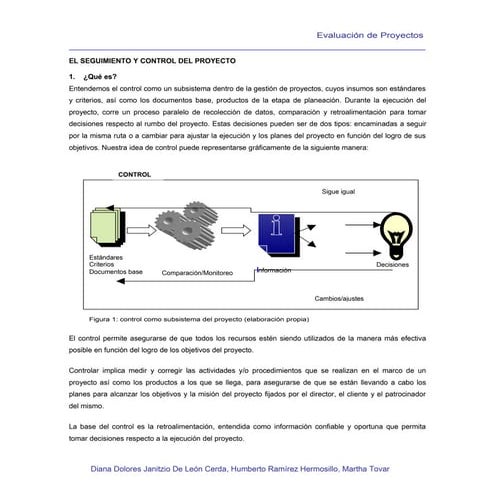 Evaluación de Proyectos

EL SEGUIMIENTO Y CONTROL DEL PROYECTO

1. ¿Qué es?

Entendemos el control como un subsistema dentro de la gestión de proyectos, cuyos insumos son estándares y criterios, así como los documentos base, productos de la etapa de planeación. Durante la ejecución del proyecto, corre un proceso paralelo de recolección de datos, comparación y retroalimentación para tomar decisiones respecto al rumbo del proyecto. Estas decisiones pueden ser de dos tipos: encaminadas a seguir por la misma ruta o a cambiar para ajustar la ejecución y los planes del proyecto en función del logro de sus objetivos. Nuestra idea de control puede representarse gráficamente de la siguiente manera:

CONTROL

Sigue igual

Estándares
Criterios
Documentos base

Comparación/Monitoreo

Información

Decisiones

Cambios/ajustes

Figura 1: control como subsistema del proyecto (elaboración propia)

El control permite asegurarse de que todos los recursos estén siendo utilizados de la manera más efectiva posible en función del logro de los objetivos del proyecto.

Controlar implica medir y corregir las actividades y/o procedimientos que se realizan en el marco de un proyecto así como los productos a los que se llega, para asegurarse de que se están llevando a cabo los planes para alcanzar los objetivos y la misión del proyecto fijados por el director, el cliente y el patrocinador del mismo.

La base del control es la retroalimentación, entendida como información confiable y oportuna que permita tomar decisiones respecto a la ejecución del proyecto.

Diana Dolores Janitzio De León Cerda, Humberto Ramírez Hermosillo, Martha Tovar